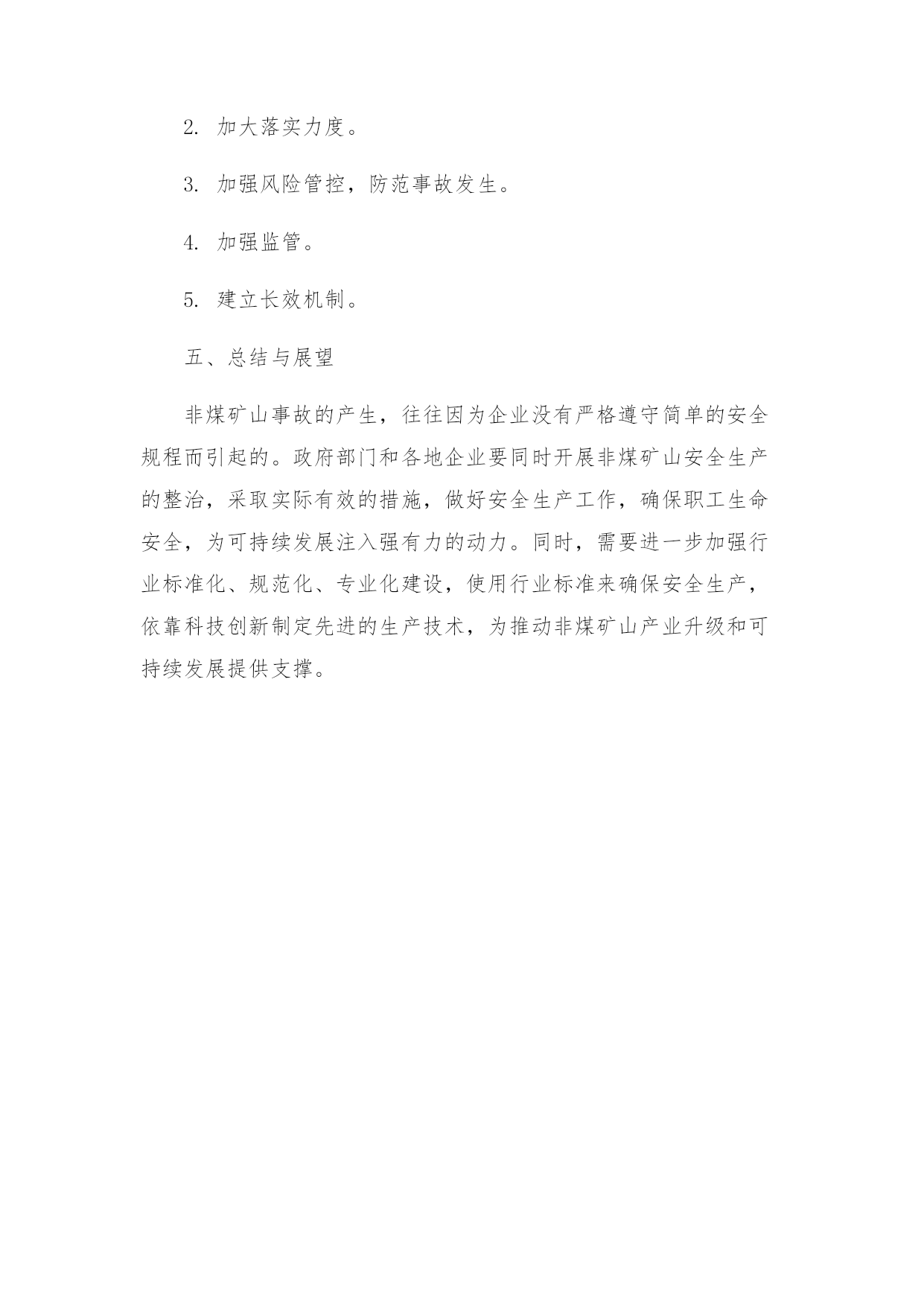 2. 加大落实力度。

3. 加强风险管控，防范事故发生。

4. 加强监管。

5. 建立长效机制。

五、总结与展望

非煤矿山事故的产生，往往因为企业没有严格遵守简单的安全规程而引起的。政府部门和各地企业要同时开展非煤矿山安全生产的整治，采取实际有效的措施，做好安全生产工作，确保职工生命安全，为可持续发展注入强有力的动力。同时，需要进一步加强行业标准化、规范化、专业化建设，使用行业标准来确保安全生产，依靠科技创新制定先进的生产技术，为推动非煤矿山产业升级和可持续发展提供支撑。